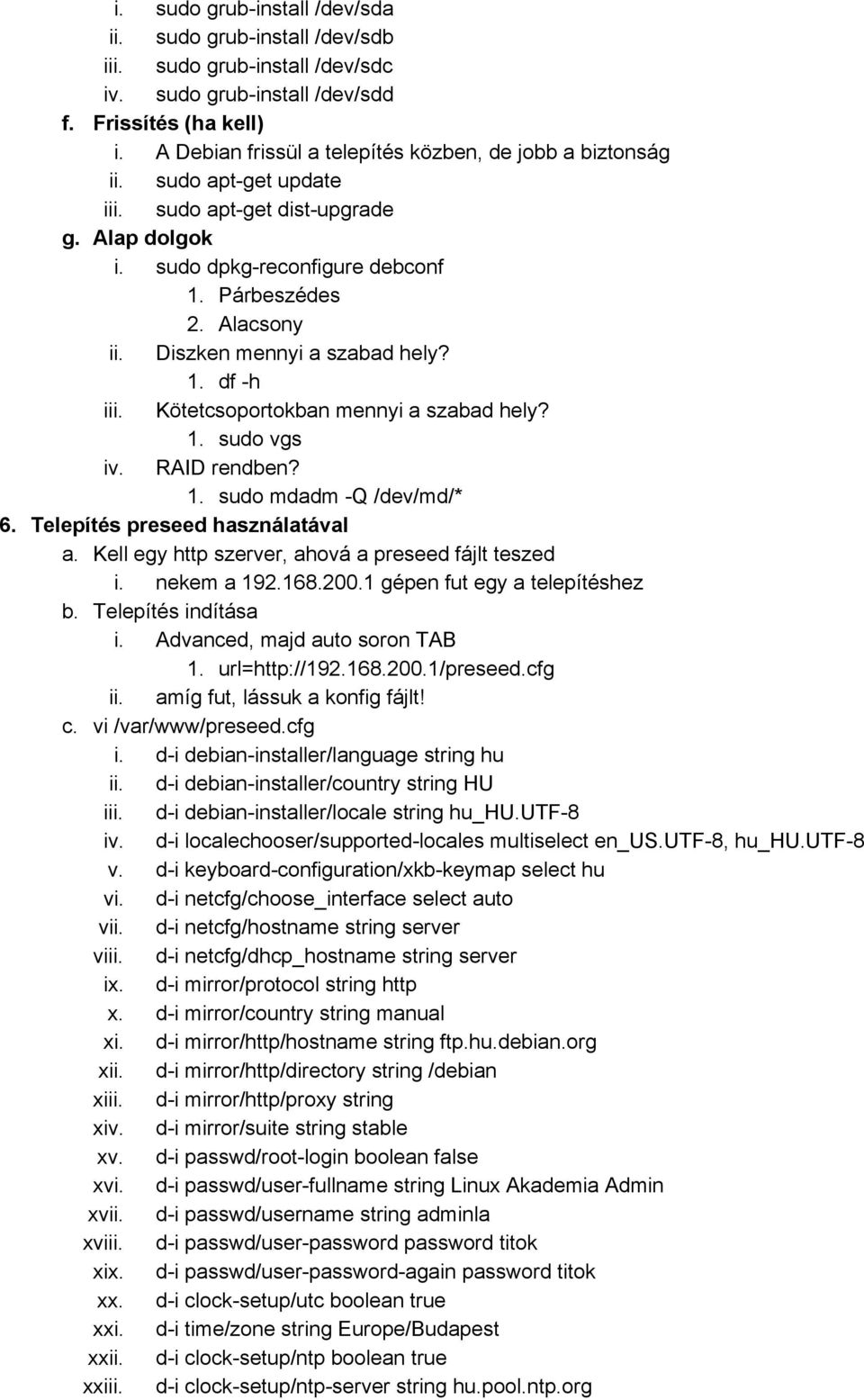 i. sudo grub-install /dev/sda
ii. sudo grub-install /dev/sdb
iii. sudo grub-install /dev/sdc
iv. sudo grub-install /dev/sdd
f. Frissítés (ha kell)
i. A Debian frissül a telepítés közben, de jobb a biztonság
ii. sudo apt-get update
iii. sudo apt-get dist-upgrade
g. Alap dolgok
i. sudo dpkg-reconfigure debconf
1. Párbeszédes
2. Alacsony
ii. Diszken mennyi a szabad hely?
1. df -h
iii. Kötetcsoportokban mennyi a szabad hely?
1. sudo vgs
iv. RAID rendben?
1. sudo mdadm -Q /dev/md/*
6. Telepítés preseed használatával
a. Kell egy http szerver, ahová a preseed fájlt teszed
i. nekem a 192.168.200.1 gépen fut egy a telepítéshez
b. Telepítés indítása
i. Advanced, majd auto soron TAB
1. url=http://192.168.200.1/preseed.cfg
ii. amíg fut, lássuk a konfig fájlt!
c. vi /var/www/preseed.cfg
i. d-i debian-installer/language string hu
ii. d-i debian-installer/country string HU
iii. d-i debian-installer/locale string hu_HU.UTF-8
iv. d-i localechooser/supported-locales multiselect en_US.UTF-8, hu_HU.UTF-8
v. d-i keyboard-configuration/xkb-keymap select hu
vi. d-i netcfg/choose_interface select auto
vii. d-i netcfg/hostname string server
viii. d-i netcfg/dhcp_hostname string server
ix. d-i mirror/protocol string http
x. d-i mirror/country string manual
xi. d-i mirror/http/hostname string ftp.hu.debian.org
xii. d-i mirror/http/directory string /debian
xiii. d-i mirror/http/proxy string
xiv. d-i mirror/suite string stable
xv. d-i passwd/root-login boolean false
xvi. d-i passwd/user-fullname string Linux Akademia Admin
xvii. d-i passwd/username string adminla
xviii. d-i passwd/user-password password titok
xix. d-i passwd/user-password-again password titok
xx. d-i clock-setup/utc boolean true
xxi. d-i time/zone string Europe/Budapest
xxii. d-i clock-setup/ntp boolean true
xxiii. d-i clock-setup/ntp-server string hu.pool.ntp.org